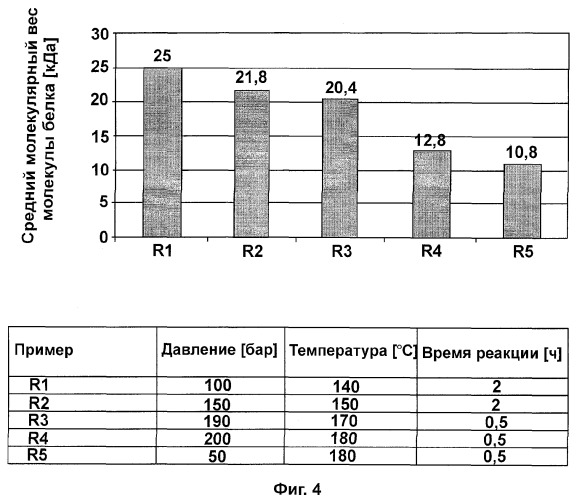 Средний молекулярный вес молекулы белка [кДа]

30
25
20
15
10
5
0

25
21,8
20,4
12,8
10,8

R1
R2
R3
R4
R5

| Пример | Давление [бар] | Температура [°C] | Время реакции [ч] |
|---|---|---|---|
| R1 | 100 | 140 | 2 |
| R2 | 150 | 150 | 2 |
| R3 | 190 | 170 | 0,5 |
| R4 | 200 | 180 | 0,5 |
| R5 | 50 | 180 | 0,5 |

Фиг. 4